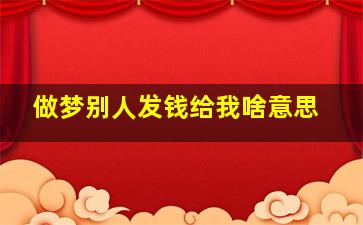 做梦别人发钱给我啥意思